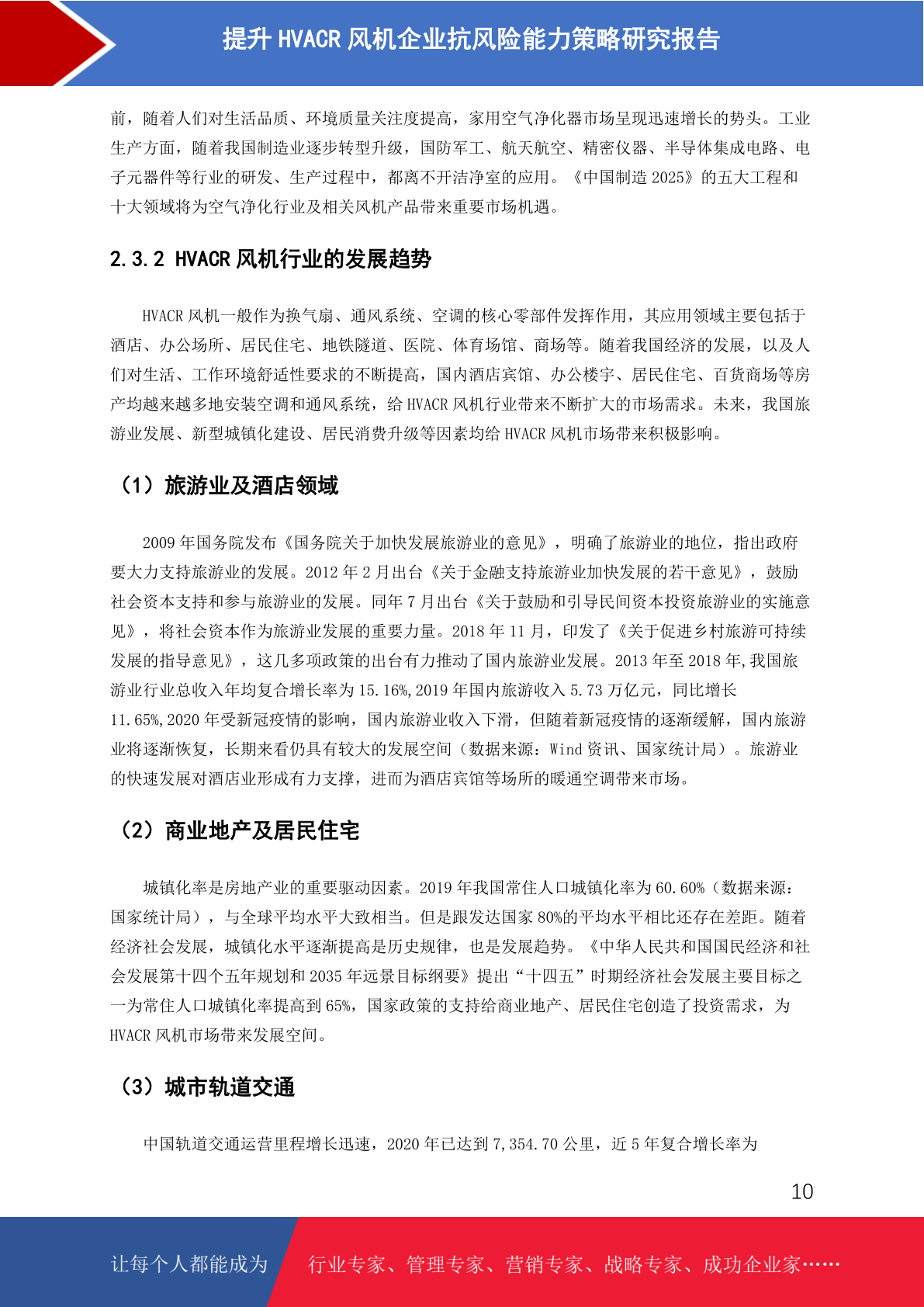 提升 HVACR 风机企业抗风险能力策略研究报告

前，随着人们对生活品质、环境质量关注度提高，家用空气净化器市场呈现迅速增长的势头。工业生产方面，随着我国制造业逐步转型升级，国防军工、航天航空、精密仪器、半导体集成电路、电子元器件等行业的研发、生产过程中，都离不开洁净室的应用。《中国制造 2025》的五大工程和十大领域将为空气净化行业及相关风机产品带来重要市场机遇。

2.3.2 HVACR 风机行业的发展趋势

HVACR 风机一般作为换气扇、通风系统、空调的核心零部件发挥作用，其应用领域主要包括于酒店、办公场所、居民住宅、地铁隧道、医院、体育场馆、商场等。随着我国经济的发展，以及人们对生活、工作环境舒适性要求的不断提高，国内酒店宾馆、办公楼宇、居民住宅、百货商场等房产均越来越多地安装空调和通风系统，给 HVACR 风机行业带来不断扩大的市场需求。未来，我国旅游业发展、新型城镇化建设、居民消费升级等因素均给 HVACR 风机市场带来积极影响。

（1）旅游业及酒店领域

2009 年国务院发布《国务院关于加快发展旅游业的意见》，明确了旅游业的地位，指出政府要大力支持旅游业的发展。2012 年 2 月出台《关于金融支持旅游业加快发展的若干意见》，鼓励社会资本支持和参与旅游业的发展。同年 7 月出台《关于鼓励和引导民间资本投资旅游业的实施意见》，将社会资本作为旅游业发展的重要力量。2018 年 11 月，印发了《关于促进乡村旅游可持续发展的指导意见》，这几多项政策的出台有力推动了国内旅游业发展。2013 年至 2018 年,我国旅游业行业总收入年均复合增长率为 15.16%,2019 年国内旅游收入 5.73 万亿元，同比增长 11.65%,2020 年受新冠疫情的影响，国内旅游业收入下滑，但随着新冠疫情的逐渐缓解，国内旅游业将逐渐恢复，长期来看仍具有较大的发展空间（数据来源：Wind 资讯、国家统计局）。旅游业的快速发展对酒店业形成有力支撑，进而为酒店宾馆等场所的暖通空调带来市场。

（2）商业地产及居民住宅

城镇化率是房地产业的重要驱动因素。2019 年我国常住人口城镇化率为 60.60%（数据来源：国家统计局），与全球平均水平大致相当。但是跟发达国家 80%的平均水平相比还存在差距。随着经济社会发展，城镇化水平逐渐提高是历史规律，也是发展趋势。《中华人民共和国国民经济和社会发展第十四个五年规划和 2035 年远景目标纲要》提出“十四五”时期经济社会发展主要目标之一为常住人口城镇化率提高到 65%，国家政策的支持给商业地产、居民住宅创造了投资需求，为 HVACR 风机市场带来发展空间。

（3）城市轨道交通

中国轨道交通运营里程增长迅速，2020 年已达到 7,354.70 公里，近 5 年复合增长率为

10

让每个人都能成为 行业专家、管理专家、营销专家、战略专家、成功企业家……